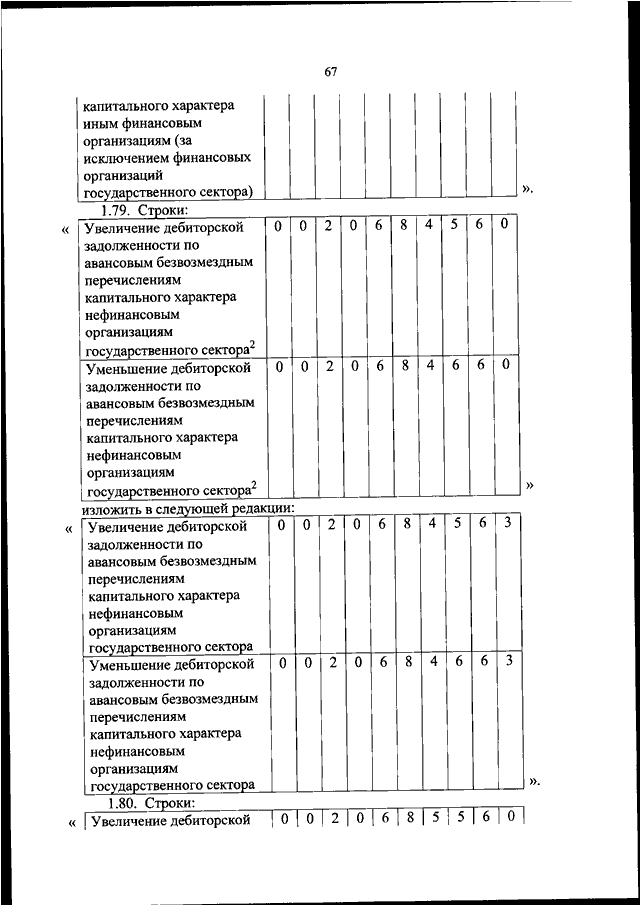 67

| капитального характера иным финансовым организациям (за исключением финансовых организаций государственного сектора) | | | | | | | | | | |
|---|---|---|---|---|---|---|---|---|---|---|

».

1.79. Строки:

«

| Увеличение дебиторской задолженности по авансовым безвозмездным перечислениям капитального характера нефинансовым организациям государственного сектора$^2$ | 0 | 0 | 2 | 0 | 6 | 8 | 4 | 5 | 6 | 0 |
|---|---|---|---|---|---|---|---|---|---|---|
| Уменьшение дебиторской задолженности по авансовым безвозмездным перечислениям капитального характера нефинансовым организациям государственного сектора$^2$ | 0 | 0 | 2 | 0 | 6 | 8 | 4 | 6 | 6 | 0 |

»

изложить в следующей редакции:

«

| Увеличение дебиторской задолженности по авансовым безвозмездным перечислениям капитального характера нефинансовым организациям государственного сектора | 0 | 0 | 2 | 0 | 6 | 8 | 4 | 5 | 6 | 3 |
|---|---|---|---|---|---|---|---|---|---|---|
| Уменьшение дебиторской задолженности по авансовым безвозмездным перечислениям капитального характера нефинансовым организациям государственного сектора | 0 | 0 | 2 | 0 | 6 | 8 | 4 | 6 | 6 | 3 |

».

1.80. Строки:

«

| Увеличение дебиторской | 0 | 0 | 2 | 0 | 6 | 8 | 5 | 5 | 6 | 0 |
|---|---|---|---|---|---|---|---|---|---|---|